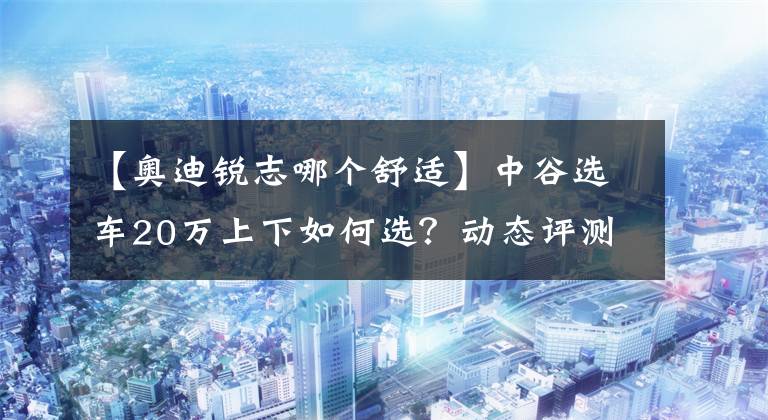 【奥迪锐志哪个舒适】中谷选车20万上下如何选？动态评测